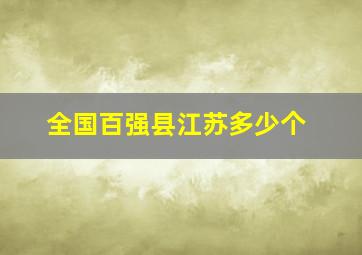 全国百强县江苏多少个